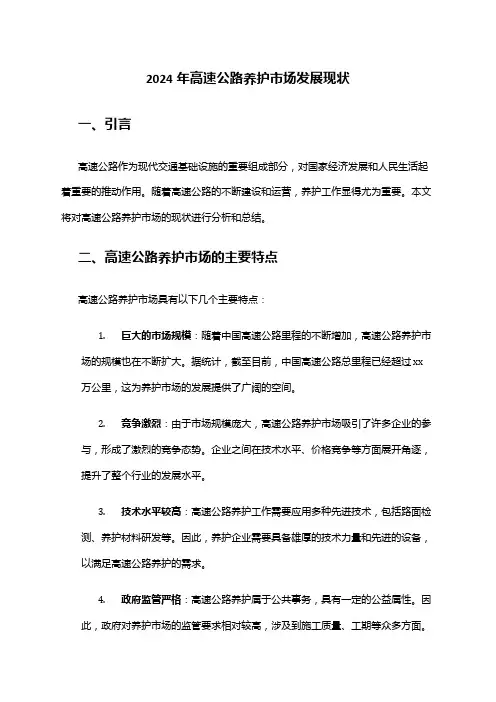 2024 年高速公路养护市场发展现状

一、引言

高速公路作为现代交通基础设施的重要组成部分，对国家经济发展和人民生活起着重要的推动作用。随着高速公路的不断建设和运营，养护工作显得尤为重要。本文将对高速公路养护市场的现状进行分析和总结。

二、高速公路养护市场的主要特点

高速公路养护市场具有以下几个主要特点：

1. 巨大的市场规模：随着中国高速公路里程的不断增加，高速公路养护市场的规模也在不断扩大。据统计，截至目前，中国高速公路总里程已经超过 xx 万公里，这为养护市场的发展提供了广阔的空间。

2. 竞争激烈：由于市场规模庞大，高速公路养护市场吸引了许多企业的参与，形成了激烈的竞争态势。企业之间在技术水平、价格竞争等方面展开角逐，提升了整个行业的发展水平。

3. 技术水平较高：高速公路养护工作需要应用多种先进技术，包括路面检测、养护材料研发等。因此，养护企业需要具备雄厚的技术力量和先进的设备，以满足高速公路养护的需求。

4. 政府监管严格：高速公路养护属于公共事务，具有一定的公益属性。因此，政府对养护市场的监管要求相对较高，涉及到施工质量、工期等众多方面。